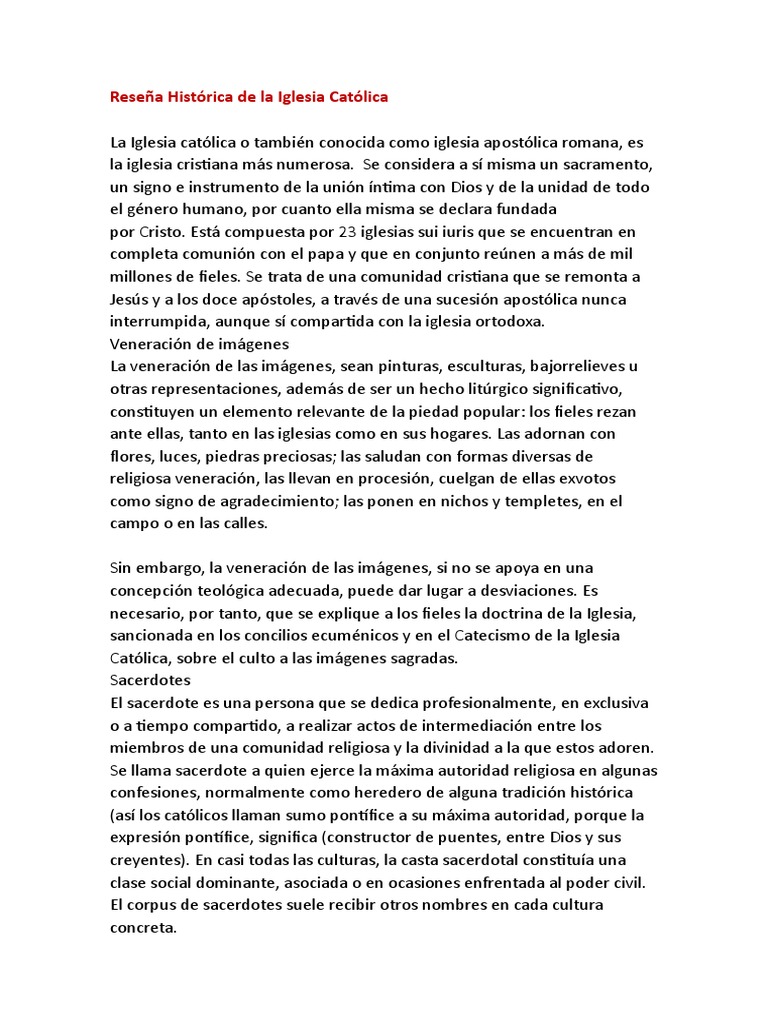 Reseña Histórica de la Iglesia Católica

La Iglesia católica o también conocida como iglesia apostólica romana, es la iglesia cristiana más numerosa. Se considera a sí misma un sacramento, un signo e instrumento de la unión íntima con Dios y de la unidad de todo el género humano, por cuanto ella misma se declara fundada por Cristo. Está compuesta por 23 iglesias sui iuris que se encuentran en completa comunión con el papa y que en conjunto reúnen a más de mil millones de fieles. Se trata de una comunidad cristiana que se remonta a Jesús y a los doce apóstoles, a través de una sucesión apostólica nunca interrumpida, aunque sí compartida con la iglesia ortodoxa.
Veneración de imágenes
La veneración de las imágenes, sean pinturas, esculturas, bajorrelieves u otras representaciones, además de ser un hecho litúrgico significativo, constituyen un elemento relevante de la piedad popular: los fieles rezan ante ellas, tanto en las iglesias como en sus hogares. Las adornan con flores, luces, piedras preciosas; las saludan con formas diversas de religiosa veneración, las llevan en procesión, cuelgan de ellas exvotos como signo de agradecimiento; las ponen en nichos y templetes, en el campo o en las calles.

Sin embargo, la veneración de las imágenes, si no se apoya en una concepción teológica adecuada, puede dar lugar a desviaciones. Es necesario, por tanto, que se explique a los fieles la doctrina de la Iglesia, sancionada en los concilios ecuménicos y en el Catecismo de la Iglesia Católica, sobre el culto a las imágenes sagradas.
Sacerdotes
El sacerdote es una persona que se dedica profesionalmente, en exclusiva o a tiempo compartido, a realizar actos de intermediación entre los miembros de una comunidad religiosa y la divinidad a la que estos adoren. Se llama sacerdote a quien ejerce la máxima autoridad religiosa en algunas confesiones, normalmente como heredero de alguna tradición histórica (así los católicos llaman sumo pontífice a su máxima autoridad, porque la expresión pontífice, significa (constructor de puentes, entre Dios y sus creyentes). En casi todas las culturas, la casta sacerdotal constituía una clase social dominante, asociada o en ocasiones enfrentada al poder civil. El corpus de sacerdotes suele recibir otros nombres en cada cultura concreta.